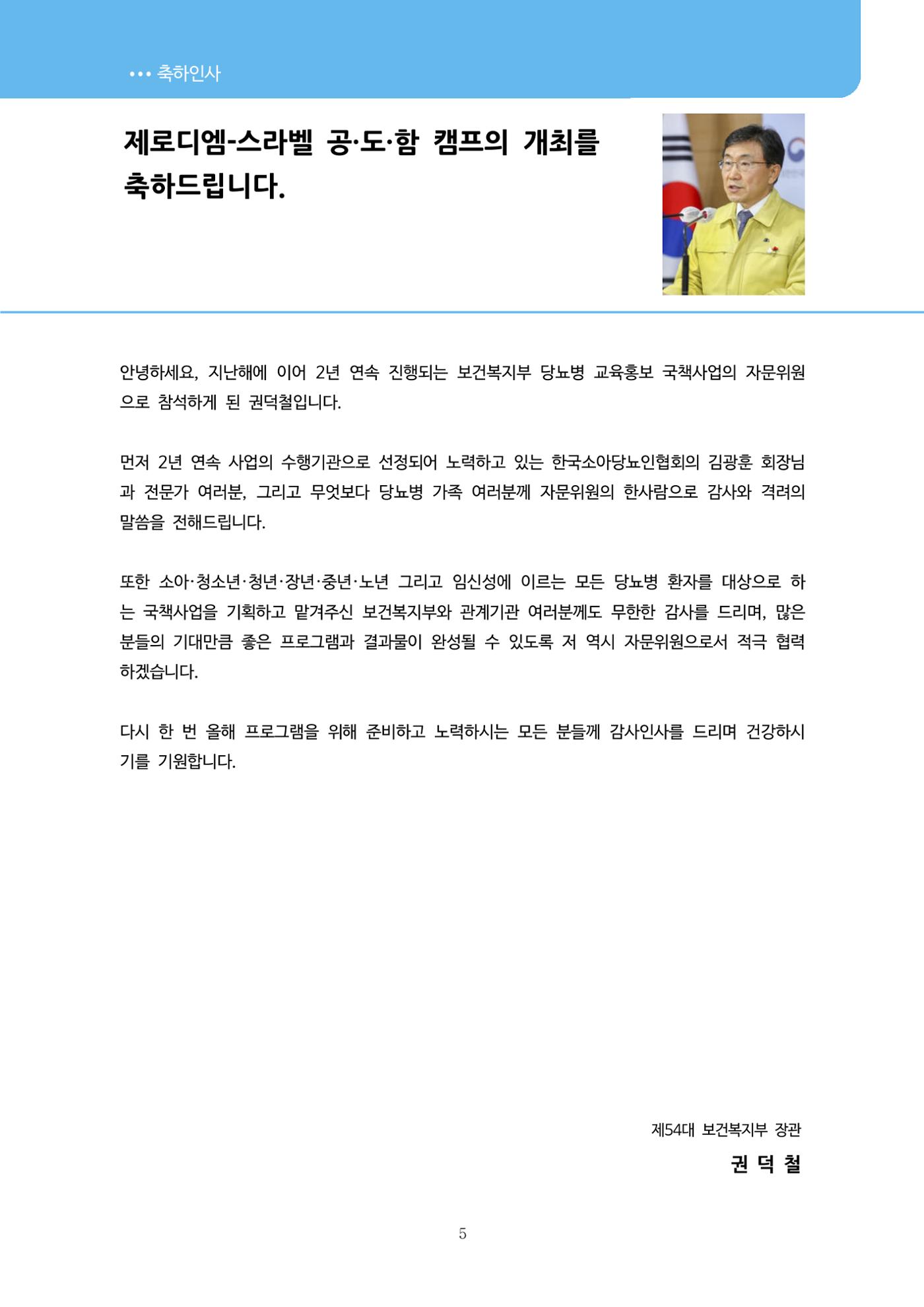 ••• 축하인사

제로디엠-스라벨 공·도·함 캠프의 개최를 축하드립니다.

안녕하세요, 지난해에 이어 2년 연속 진행되는 보건복지부 당뇨병 교육홍보 국책사업의 자문위원으로 참석하게 된 권덕철입니다.

먼저 2년 연속 사업의 수행기관으로 선정되어 노력하고 있는 한국소아당뇨인협회의 김광훈 회장님과 전문가 여러분, 그리고 무엇보다 당뇨병 가족 여러분께 자문위원의 한사람으로 감사와 격려의 말씀을 전해드립니다.

또한 소아·청소년·청년·장년·중년·노년 그리고 임신성에 이르는 모든 당뇨병 환자를 대상으로 하는 국책사업을 기획하고 맡겨주신 보건복지부와 관계기관 여러분께도 무한한 감사를 드리며, 많은 분들의 기대만큼 좋은 프로그램과 결과물이 완성될 수 있도록 저 역시 자문위원으로서 적극 협력하겠습니다.

다시 한 번 올해 프로그램을 위해 준비하고 노력하시는 모든 분들께 감사인사를 드리며 건강하시기를 기원합니다.

제54대 보건복지부 장관
권 덕 철

5